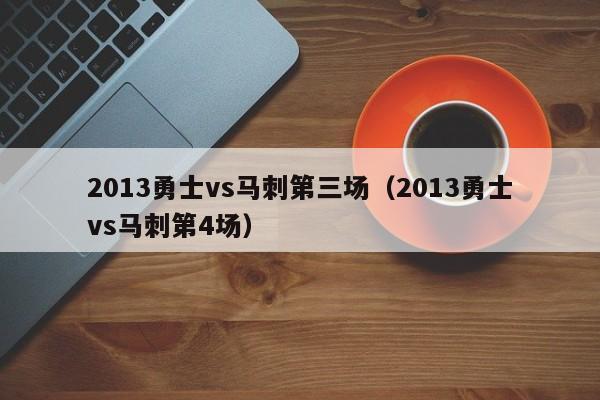 2013勇士vs马刺第三场（2013勇士vs马刺第4场）